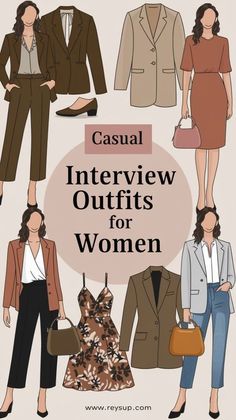 Casual

Interview Outfits for Women

www.reysup.com